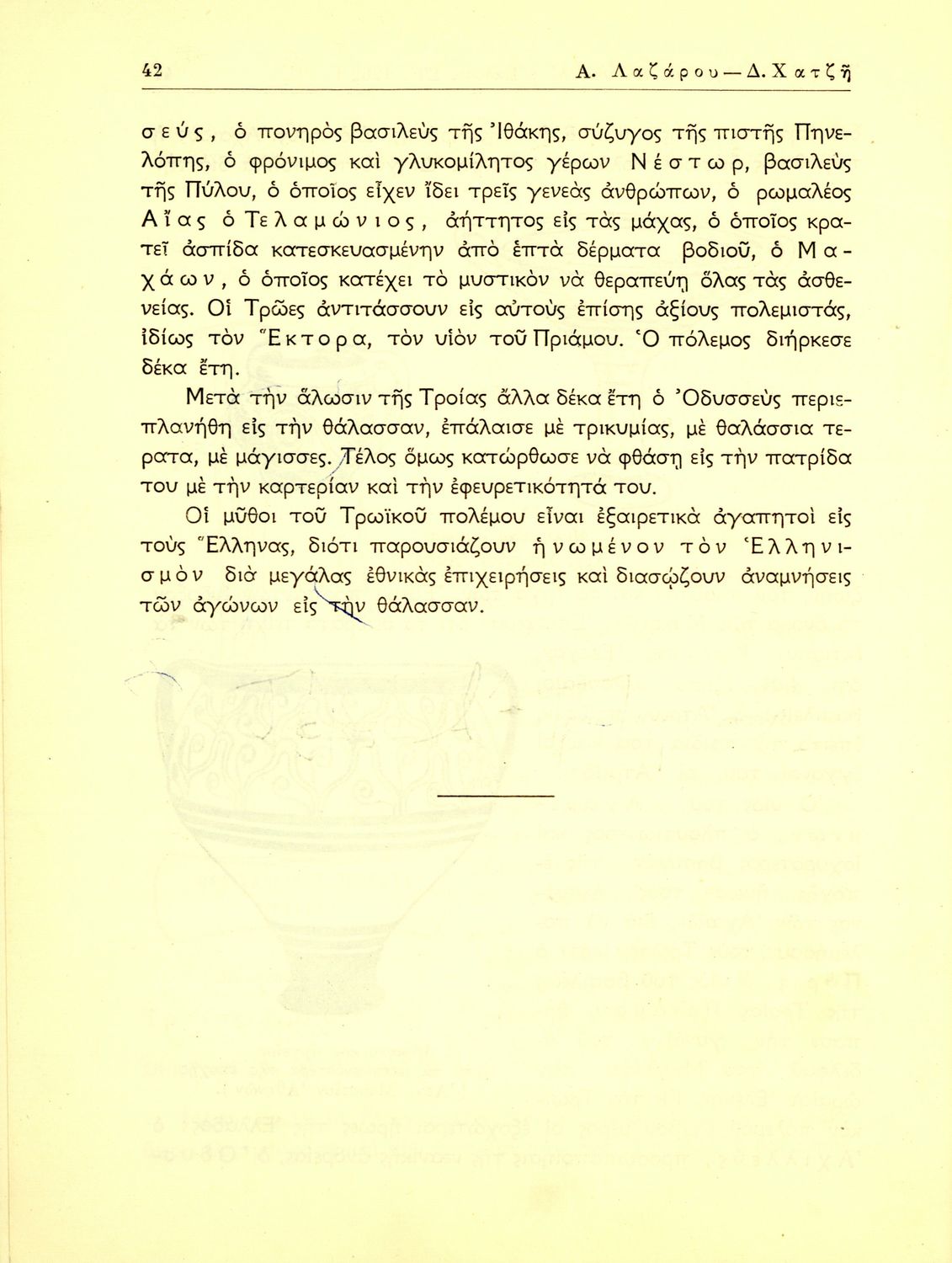 42 Α. Λαζάρου — Δ. Χατζῆ

σεύς, ὁ πονηρὸς βασιλεὺς τῆς Ἰθάκης, σύζυγος τῆς πιστῆς Πηνελόπης, ὁ φρόνιμος καὶ γλυκομίλητος γέρων Νέστωρ, βασιλεὺς τῆς Πύλου, ὁ ὁποῖος εἶχεν ἴδει τρεῖς γενεὰς ἀνθρώπων, ὁ ρωμαλέος Αἴας ὁ Τελαμώνιος, ἀήττητος εἰς τὰς μάχας, ὁ ὁποῖος κρατεῖ ἀσπίδα κατεσκευασμένην ἀπὸ ἑπτὰ δέρματα βοδιοῦ, ὁ Μαχάων, ὁ ὁποῖος κατέχει τὸ μυστικὸν νὰ θεραπεύῃ ὅλας τὰς ἀσθενείας. Οἱ Τρῶες ἀντιτάσσουν εἰς αὐτοὺς ἐπίσης ἀξίους πολεμιστάς, ἰδίως τὸν Ἕκτορα, τὸν υἱὸν τοῦ Πριάμου. Ὁ πόλεμος διήρκεσε δέκα ἔτη.

Μετὰ τὴν ἅλωσιν τῆς Τροίας ἄλλα δέκα ἔτη ὁ Ὀδυσσεὺς περιεπλανήθη εἰς τὴν θάλασσαν, ἐπάλαισε μὲ τρικυμίας, μὲ θαλάσσια τέρατα, μὲ μάγισσες. Τέλος ὅμως κατώρθωσε νὰ φθάσῃ εἰς τὴν πατρίδα του μὲ τὴν καρτερίαν καὶ τὴν ἐφευρετικότητά του.

Οἱ μῦθοι τοῦ Τρωϊκοῦ πολέμου εἶναι ἐξαιρετικὰ ἀγαπητοὶ εἰς τοὺς Ἕλληνας, διότι παρουσιάζουν ἡνωμένον τὸν Ἑλληνισμὸν διὰ μεγάλας ἐθνικὰς ἐπιχειρήσεις καὶ διασῴζουν ἀναμνήσεις τῶν ἀγώνων εἰς τὴν θάλασσαν.